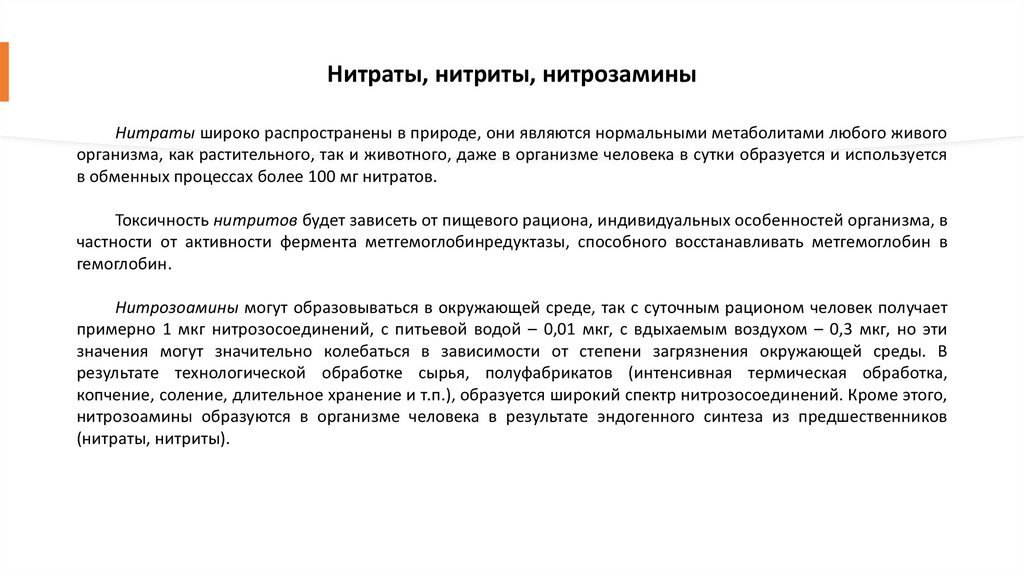 Нитраты, нитриты, нитрозамины

Нитраты широко распространены в природе, они являются нормальными метаболитами любого живого организма, как растительного, так и животного, даже в организме человека в сутки образуется и используется в обменных процессах более 100 мг нитратов.

Токсичность нитритов будет зависеть от пищевого рациона, индивидуальных особенностей организма, в частности от активности фермента метгемоглобинредуктазы, способного восстанавливать метгемоглобин в гемоглобин.

Нитрозоамины могут образовываться в окружающей среде, так с суточным рационом человек получает примерно 1 мкг нитрозосоединений, с питьевой водой – 0,01 мкг, с вдыхаемым воздухом – 0,3 мкг, но эти значения могут значительно колебаться в зависимости от степени загрязнения окружающей среды. В результате технологической обработке сырья, полуфабрикатов (интенсивная термическая обработка, копчение, соление, длительное хранение и т.п.), образуется широкий спектр нитрозосоединений. Кроме этого, нитрозоамины образуются в организме человека в результате эндогенного синтеза из предшественников (нитраты, нитриты).